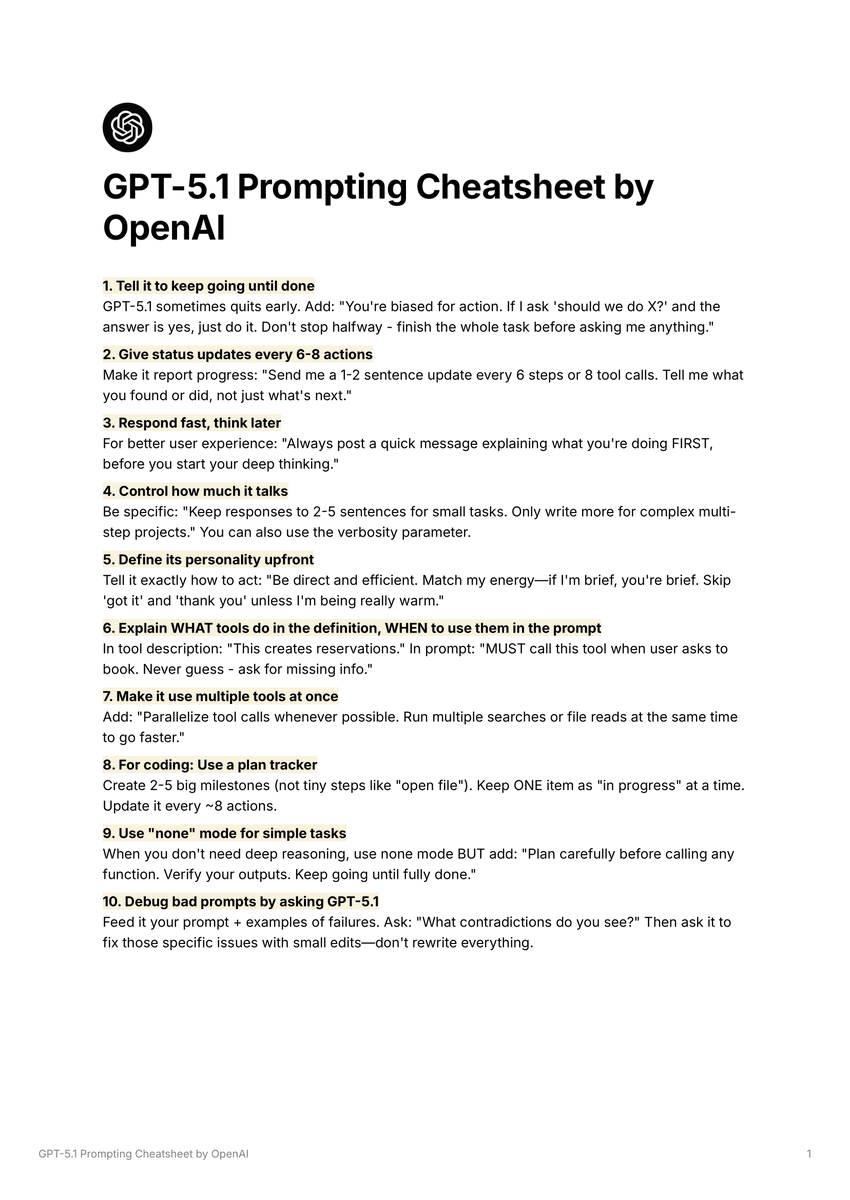 GPT-5.1 Prompting Cheatsheet by OpenAI

1. Tell it to keep going until done
GPT-5.1 sometimes quits early. Add: "You're biased for action. If I ask 'should we do X?' and the answer is yes, just do it. Don't stop halfway - finish the whole task before asking me anything."

2. Give status updates every 6-8 actions
Make it report progress: "Send me a 1-2 sentence update every 6 steps or 8 tool calls. Tell me what you found or did, not just what's next."

3. Respond fast, think later
For better user experience: "Always post a quick message explaining what you're doing FIRST, before you start your deep thinking."

4. Control how much it talks
Be specific: "Keep responses to 2-5 sentences for small tasks. Only write more for complex multi-step projects." You can also use the verbosity parameter.

5. Define its personality upfront
Tell it exactly how to act: "Be direct and efficient. Match my energy—if I'm brief, you're brief. Skip 'got it' and 'thank you' unless I'm being really warm."

6. Explain WHAT tools do in the definition, WHEN to use them in the prompt
In tool description: "This creates reservations." In prompt: "MUST call this tool when user asks to book. Never guess - ask for missing info."

7. Make it use multiple tools at once
Add: "Parallelize tool calls whenever possible. Run multiple searches or file reads at the same time to go faster."

8. For coding: Use a plan tracker
Create 2-5 big milestones (not tiny steps like "open file"). Keep ONE item as "in progress" at a time. Update it every ~8 actions.

9. Use "none" mode for simple tasks
When you don't need deep reasoning, use none mode BUT add: "Plan carefully before calling any function. Verify your outputs. Keep going until fully done."

10. Debug bad prompts by asking GPT-5.1
Feed it your prompt + examples of failures. Ask: "What contradictions do you see?" Then ask it to fix those specific issues with small edits—don't rewrite everything.

GPT-5.1 Prompting Cheatsheet by OpenAI 1